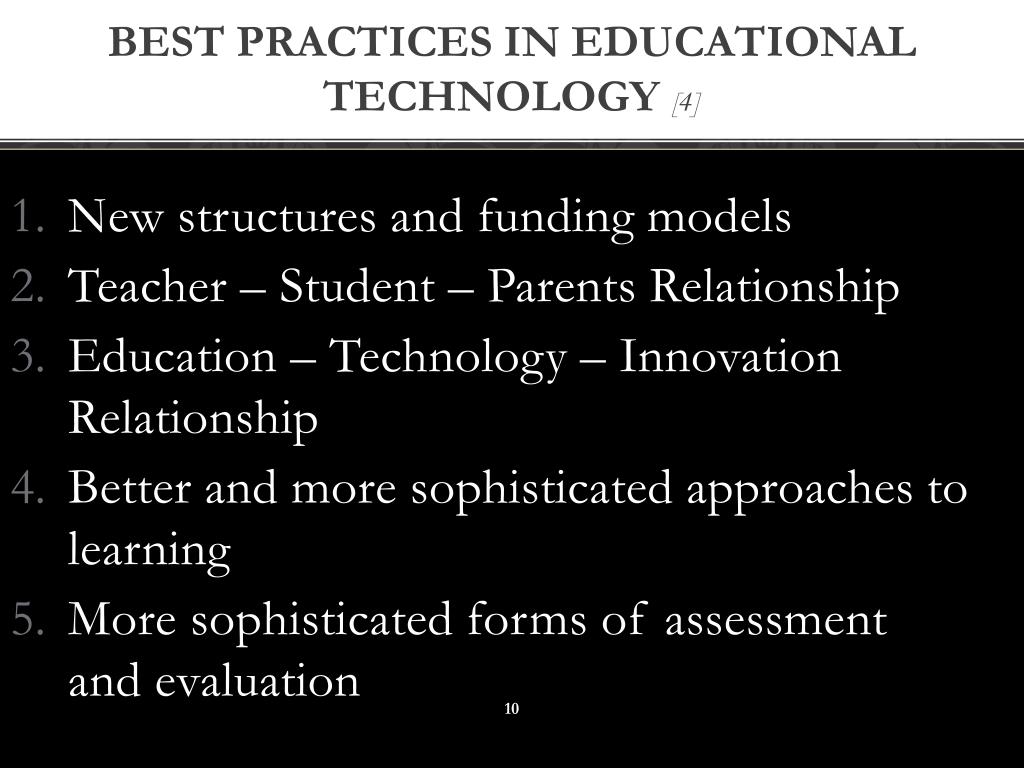 BEST PRACTICES IN EDUCATIONAL TECHNOLOGY [4]

1. New structures and funding models
2. Teacher – Student – Parents Relationship
3. Education – Technology – Innovation Relationship
4. Better and more sophisticated approaches to learning
5. More sophisticated forms of assessment and evaluation

10